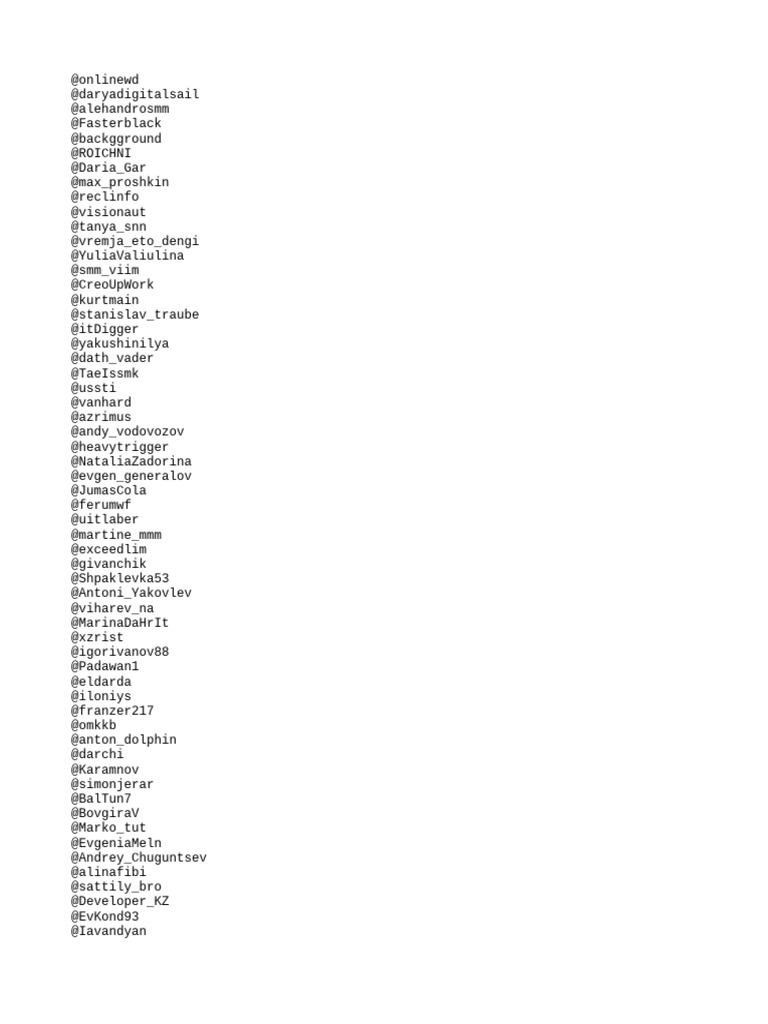 @onlinewd
@daryadigitalsail
@alehandrosmm
@Fasterblack
@backgground
@ROICHNI
@Daria_Gar
@max_proshkin
@reclinfo
@visionaut
@tanya_snn
@vremja_eto_dengi
@YuliaValiulina
@smm_viim
@CreoUpWork
@kurtmain
@stanislav_traube
@itDigger
@yakushinilya
@dath_vader
@TaeIssmk
@ussti
@vanhard
@azrimus
@andy_vodovozov
@heavytrigger
@NataliaZadorina
@evgen_generalov
@JumasCola
@ferumwf
@uitlaber
@martine_mmm
@exceedlim
@givanchik
@Shpaklevka53
@Antoni_Yakovlev
@viharev_na
@MarinaDaHrIt
@xzrist
@igorivanov88
@Padawan1
@eldarda
@iloniys
@franzer217
@omkkb
@anton_dolphin
@darchi
@Karamnov
@simonjerar
@BalTun7
@BovgiraV
@Marko_tut
@EvgeniaMeln
@Andrey_Chuguntsev
@alinafibi
@sattily_bro
@Developer_KZ
@EvKond93
@Iavandyan